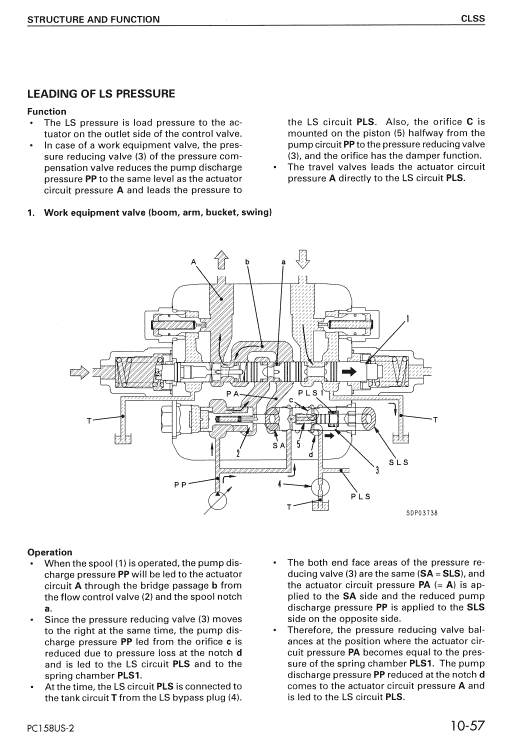 STRUCTURE AND FUNCTION

CLSS

LEADING OF LS PRESSURE

Function

• The LS pressure is load pressure to the actuator on the outlet side of the control valve.
• In case of a work equipment valve, the pressure reducing valve (3) of the pressure compensation valve reduces the pump discharge pressure PP to the same level as the actuator circuit pressure A and leads the pressure to the LS circuit PLS. Also, the orifice C is mounted on the piston (5) halfway from the pump circuit PP to the pressure reducing valve (3), and the orifice has the damper function.
• The travel valves leads the actuator circuit pressure A directly to the LS circuit PLS.

1. Work equipment valve (boom, arm, bucket, swing)

A
b
a
1
PA
PLS1
c
T
T
SA
5
d
2
3
SLS
PP
4
PLS
T
SDP03738

Operation

• When the spool (1) is operated, the pump discharge pressure PP will be led to the actuator circuit A through the bridge passage b from the flow control valve (2) and the spool notch a.
• Since the pressure reducing valve (3) moves to the right at the same time, the pump discharge pressure PP led from the orifice c is reduced due to pressure loss at the notch d and is led to the LS circuit PLS and to the spring chamber PLS1.
• At the time, the LS circuit PLS is connected to the tank circuit T from the LS bypass plug (4).
• The both end face areas of the pressure reducing valve (3) are the same (SA = SLS), and the actuator circuit pressure PA (= A) is applied to the SA side and the reduced pump discharge pressure PP is applied to the SLS side on the opposite side.
• Therefore, the pressure reducing valve balances at the position where the actuator circuit pressure PA becomes equal to the pressure of the spring chamber PLS1. The pump discharge pressure PP reduced at the notch d comes to the actuator circuit pressure A and is led to the LS circuit PLS.

PC158US-2

10-57